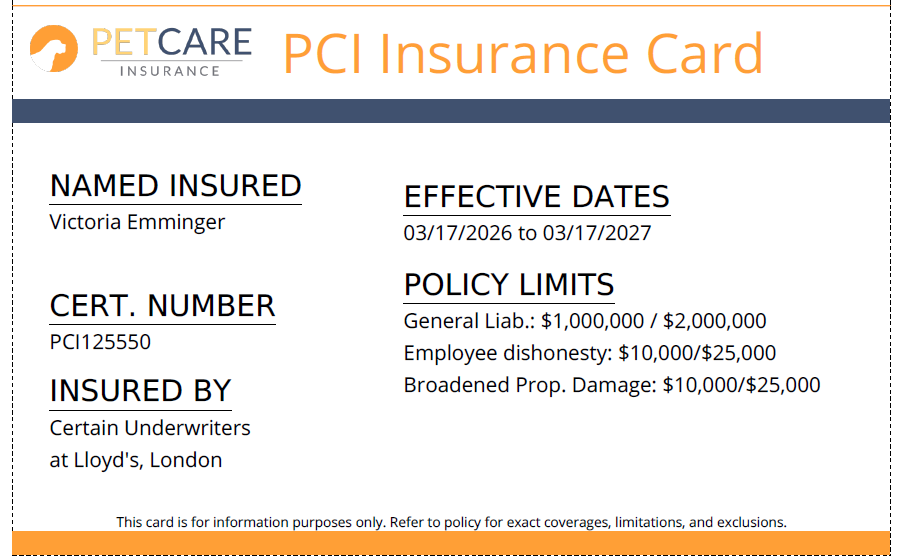 PETCARE
INSURANCE

PCI Insurance Card

NAMED INSURED
Victoria Emminger

CERT. NUMBER
PCI125550

INSURED BY
Certain Underwriters at Lloyd's, London

EFFECTIVE DATES
03/17/2026 to 03/17/2027

POLICY LIMITS
General Liab.: \$1,000,000 / \$2,000,000
Employee dishonesty: \$10,000/\$25,000
Broadened Prop. Damage: \$10,000/\$25,000

This card is for information purposes only. Refer to policy for exact coverages, limitations, and exclusions.